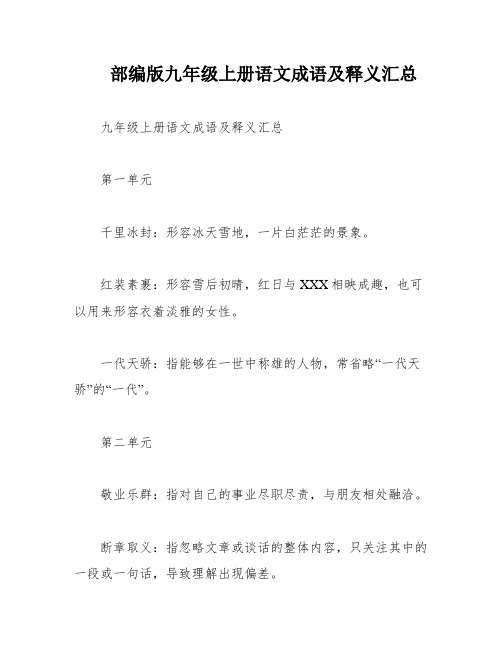 部编版九年级上册语文成语及释义汇总

九年级上册语文成语及释义汇总

第一单元

千里冰封：形容冰天雪地，一片白茫茫的景象。

红装素裹：形容雪后初晴，红日与XXX相映成趣，也可以用来形容衣着淡雅的女性。

一代天骄：指能够在一世中称雄的人物，常省略“一代天骄”的“一代”。

第二单元

敬业乐群：指对自己的事业尽职尽责，与朋友相处融洽。

断章取义：指忽略文章或谈话的整体内容，只关注其中的一段或一句话，导致理解出现偏差。